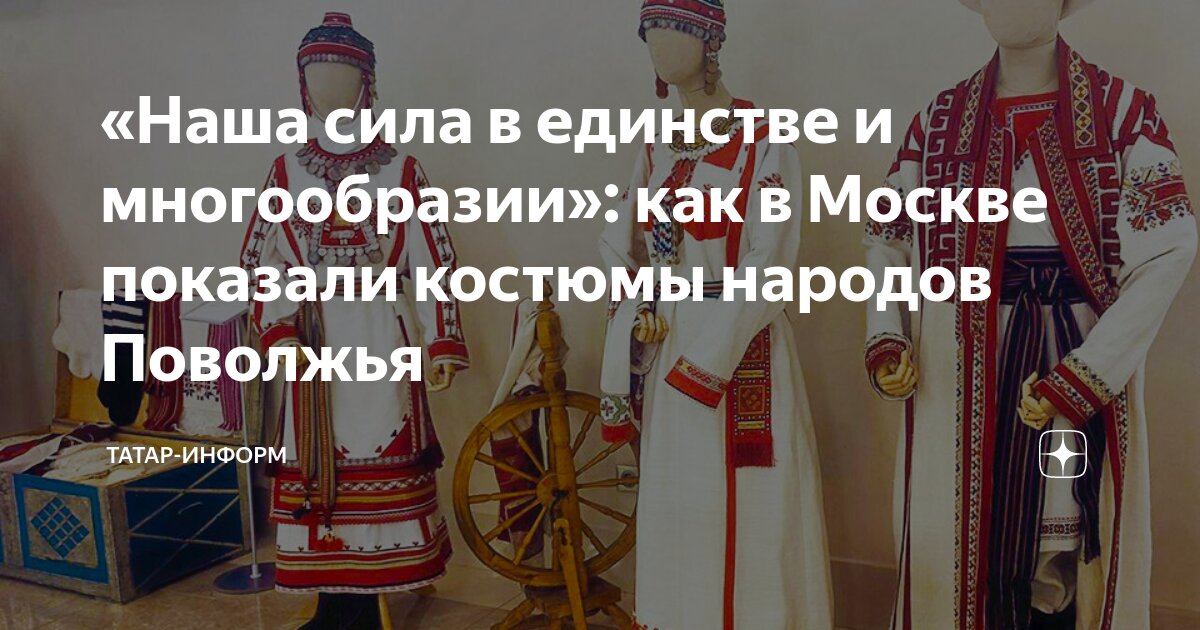 «Наша сила в единстве и многообразии»: как в Москве показали костюмы народов Поволжья

ТАТАР-ИНФОРМ